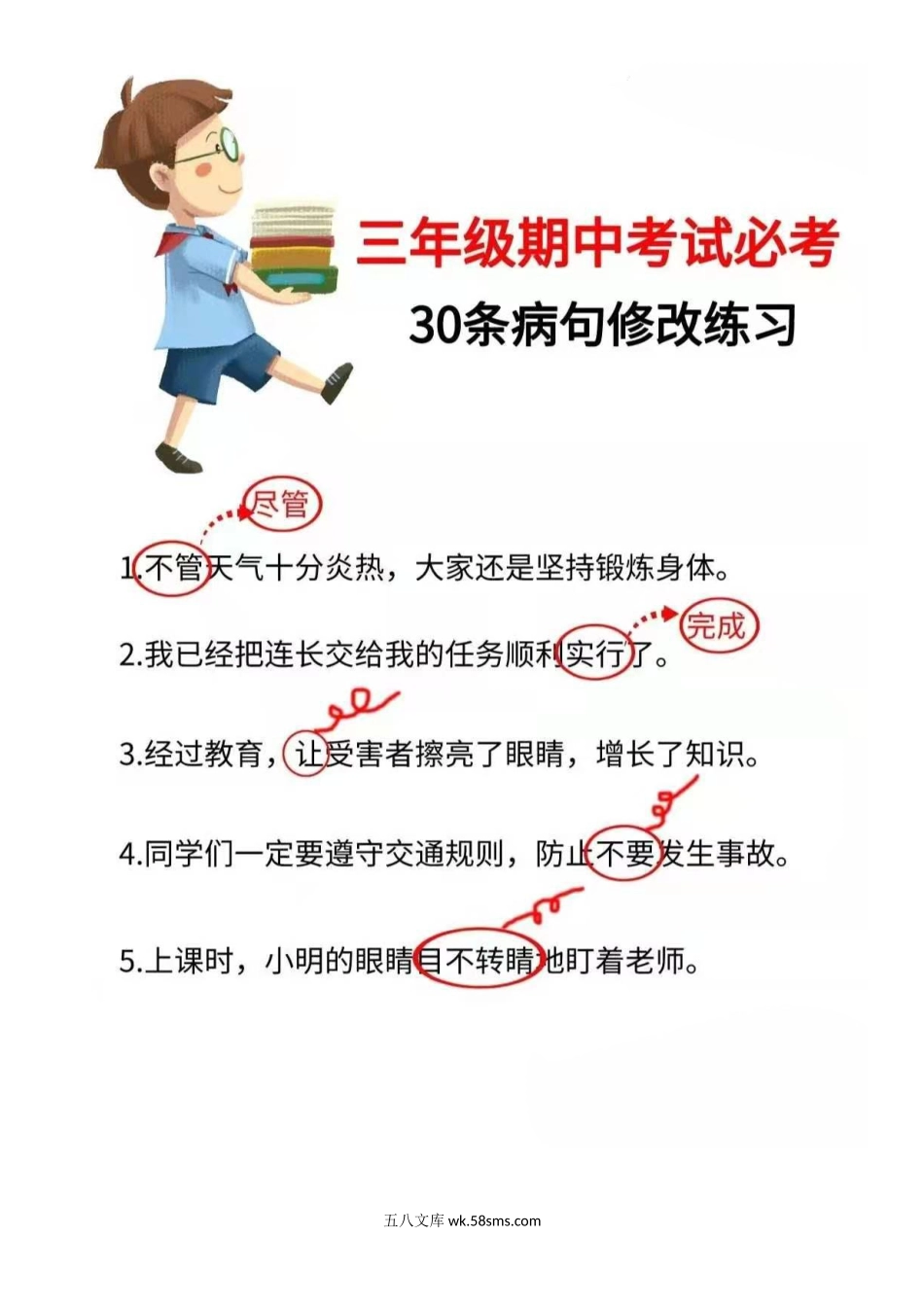 三年级期中考试必考

30条病句修改练习

尽管

1.不管天气十分炎热，大家还是坚持锻炼身体。

完成

2.我已经把连长交给我的任务顺利实行了。

3.经过教育，让受害者擦亮了眼睛，增长了知识。

4.同学们一定要遵守交通规则，防止不要发生事故。

5.上课时，小明的眼睛目不转睛地盯着老师。

五八文库 wk.58sms.com